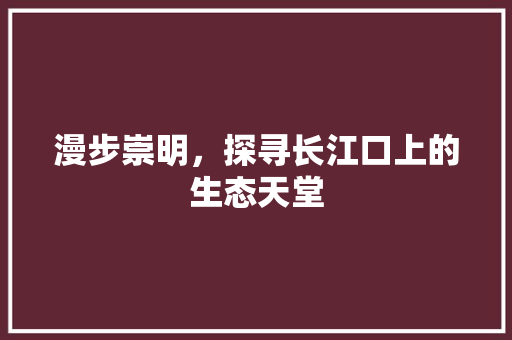 漫步崇明，探寻长江口上的生态天堂